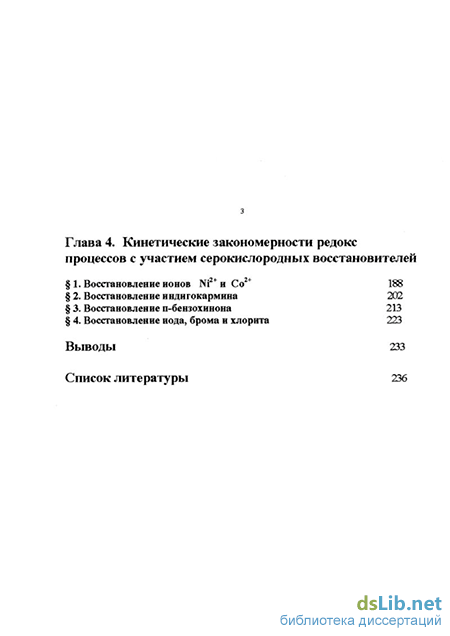 3

Глава 4. Кинетические закономерности редокс процессов с участием серокислородных восстановителей

§ 1. Восстановление ионов $Ni^{2+}$ и $Co^{2+}$ 188
§ 2. Восстановление индигокармина 202
§ 3. Восстановление п-бензохинона 213
§ 4. Восстановление иода, брома и хлорита 223

Выводы 233

Список литературы 236

dsLib.net
библиотека диссертаций